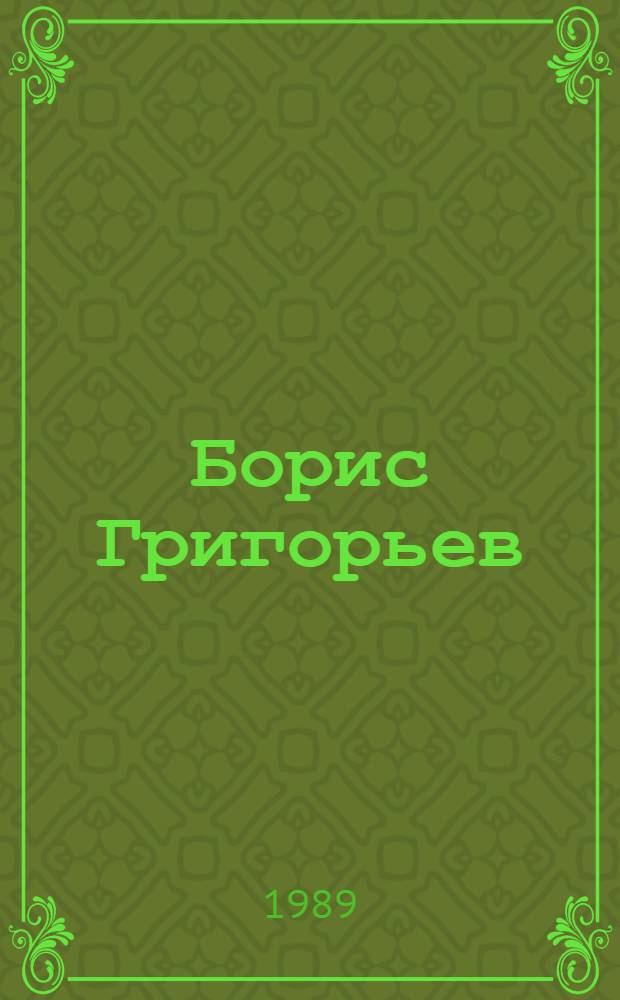 Борис Григорьев

1989